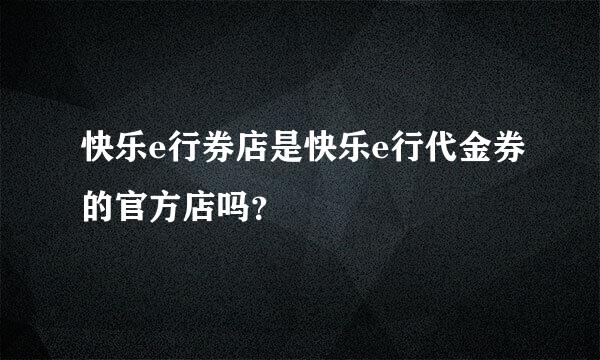 快乐e行券店是快乐e行代金券的官方店吗?